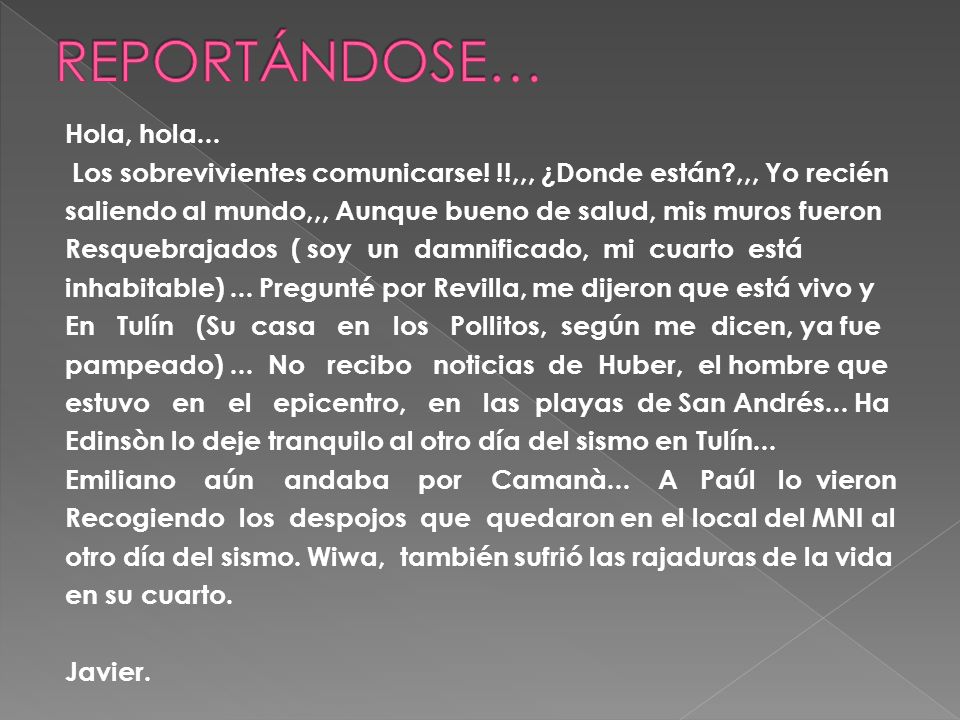 REPORTÁNDOSE…

Hola, hola…
Los sobrevivientes comunicarse! !!,,, ¿Donde están?,,, Yo recién saliendo al mundo,,, Aunque bueno de salud, mis muros fueron Resquebrajados ( soy un damnificado, mi cuarto está inhabitable) ... Pregunté por Revilla, me dijeron que está vivo y En Tulín (Su casa en los Pollitos, según me dicen, ya fue pampeado) ... No recibo noticias de Huber, el hombre que estuvo en el epicentro, en las playas de San Andrés... Ha Edinsòn lo deje tranquilo al otro día del sismo en Tulín...
Emiliano aún andaba por Camanà... A Paúl lo vieron Recogiendo los despojos que quedaron en el local del MNI al otro día del sismo. Wiwa, también sufrió las rajaduras de la vida en su cuarto.

Javier.